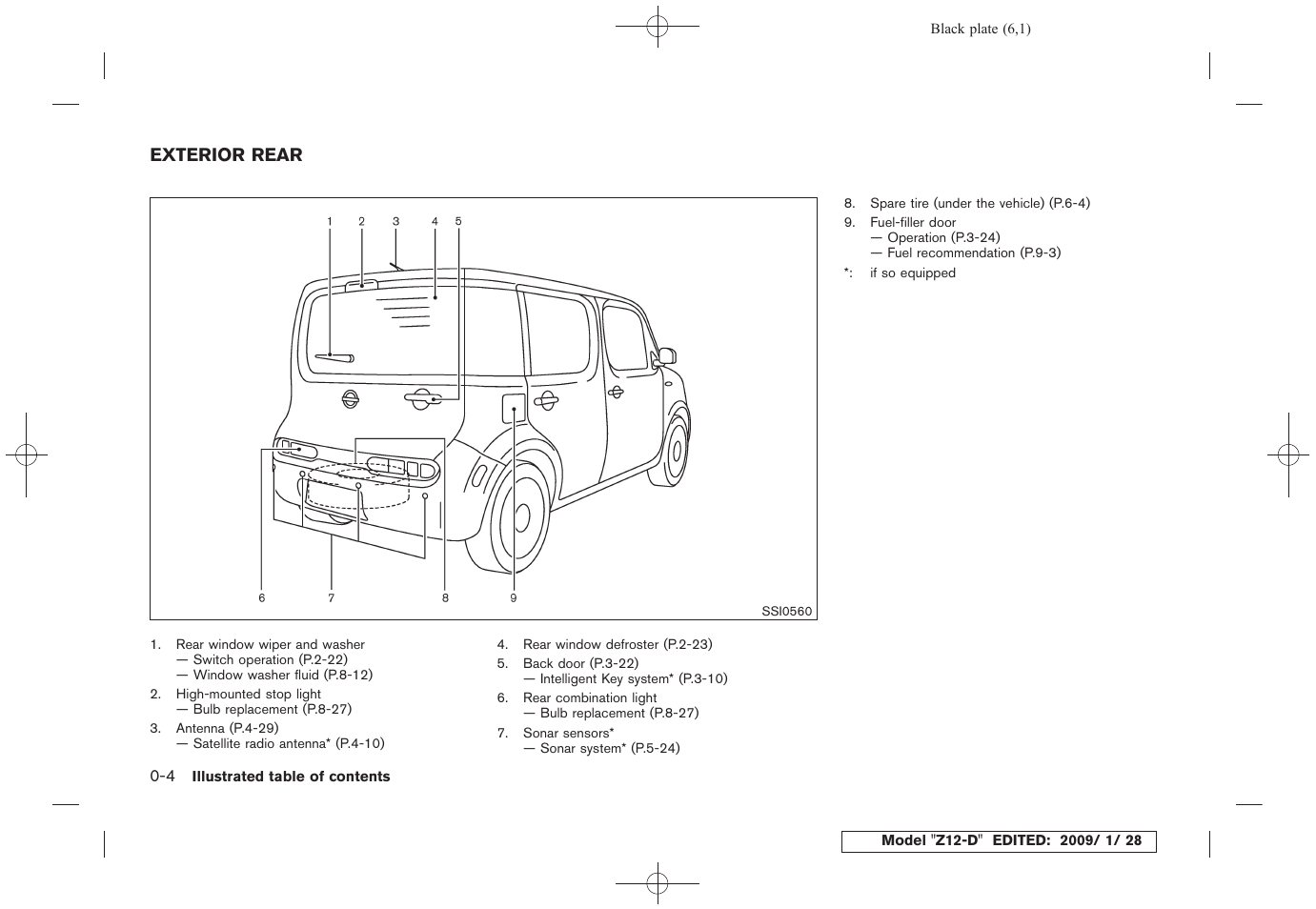 Black plate (6,1)

EXTERIOR REAR

1 2 3 4 5

6 7 8 9

SSI0560

1. Rear window wiper and washer
— Switch operation (P.2-22)
— Window washer fluid (P.8-12)
2. High-mounted stop light
— Bulb replacement (P.8-27)
3. Antenna (P.4-29)
— Satellite radio antenna* (P.4-10)

4. Rear window defroster (P.2-23)
5. Back door (P.3-22)
— Intelligent Key system* (P.3-10)
6. Rear combination light
— Bulb replacement (P.8-27)
7. Sonar sensors*
— Sonar system* (P.5-24)

8. Spare tire (under the vehicle) (P.6-4)
9. Fuel-filler door
— Operation (P.3-24)
— Fuel recommendation (P.9-3)
*: if so equipped

0-4 Illustrated table of contents

Model "Z12-D" EDITED: 2009/ 1/ 28